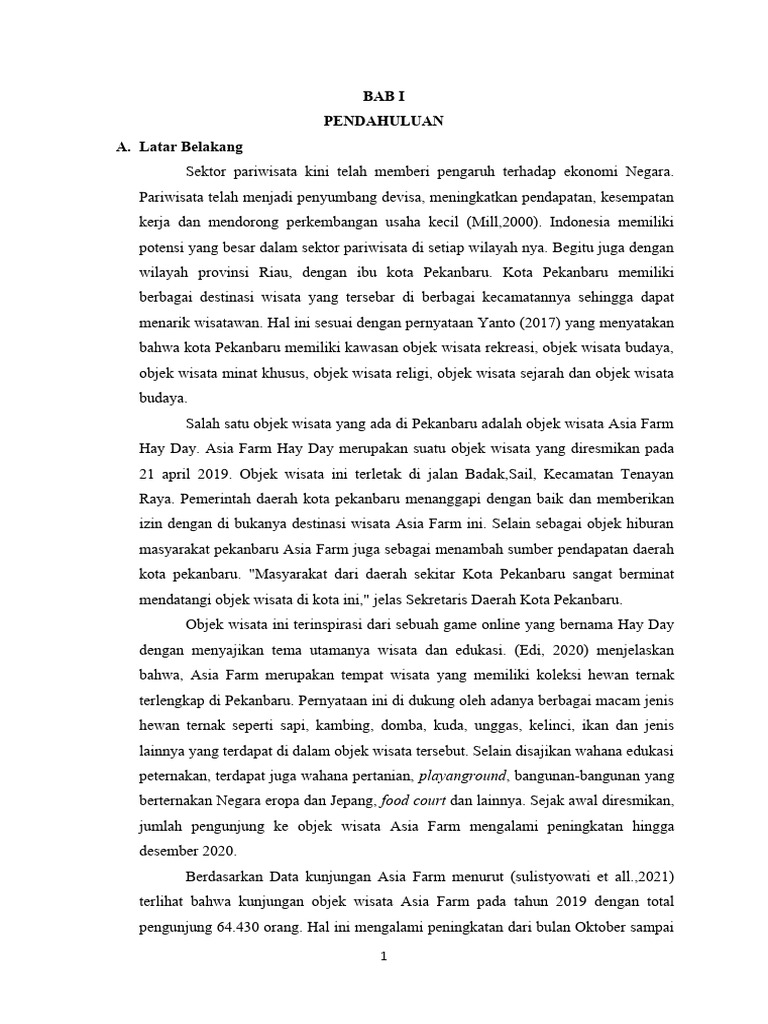 BAB I

PENDAHULUAN

A. Latar Belakang

Sektor pariwisata kini telah memberi pengaruh terhadap ekonomi Negara. Pariwisata telah menjadi penyumbang devisa, meningkatkan pendapatan, kesempatan kerja dan mendorong perkembangan usaha kecil (Mill,2000). Indonesia memiliki potensi yang besar dalam sektor pariwisata di setiap wilayah nya. Begitu juga dengan wilayah provinsi Riau, dengan ibu kota Pekanbaru. Kota Pekanbaru memiliki berbagai destinasi wisata yang tersebar di berbagai kecamatannya sehingga dapat menarik wisatawan. Hal ini sesuai dengan pernyataan Yanto (2017) yang menyatakan bahwa kota Pekanbaru memiliki kawasan objek wisata rekreasi, objek wisata budaya, objek wisata minat khusus, objek wisata religi, objek wisata sejarah dan objek wisata budaya.

Salah satu objek wisata yang ada di Pekanbaru adalah objek wisata Asia Farm Hay Day. Asia Farm Hay Day merupakan suatu objek wisata yang diresmikan pada 21 april 2019. Objek wisata ini terletak di jalan Badak,Sail, Kecamatan Tenayan Raya. Pemerintah daerah kota pekanbaru menanggapi dengan baik dan memberikan izin dengan di bukanya destinasi wisata Asia Farm ini. Selain sebagai objek hiburan masyarakat pekanbaru Asia Farm juga sebagai menambah sumber pendapatan daerah kota pekanbaru. "Masyarakat dari daerah sekitar Kota Pekanbaru sangat berminat mendatangi objek wisata di kota ini," jelas Sekretaris Daerah Kota Pekanbaru.

Objek wisata ini terinspirasi dari sebuah game online yang bernama Hay Day dengan menyajikan tema utamanya wisata dan edukasi. (Edi, 2020) menjelaskan bahwa, Asia Farm merupakan tempat wisata yang memiliki koleksi hewan ternak terlengkap di Pekanbaru. Pernyataan ini di dukung oleh adanya berbagai macam jenis hewan ternak seperti sapi, kambing, domba, kuda, unggas, kelinci, ikan dan jenis lainnya yang terdapat di dalam objek wisata tersebut. Selain disajikan wahana edukasi peternakan, terdapat juga wahana pertanian, playanground, bangunan-bangunan yang berternakan Negara eropa dan Jepang, food court dan lainnya. Sejak awal diresmikan, jumlah pengunjung ke objek wisata Asia Farm mengalami peningkatan hingga desember 2020.

Berdasarkan Data kunjungan Asia Farm menurut (sulistyowati et all.,2021) terlihat bahwa kunjungan objek wisata Asia Farm pada tahun 2019 dengan total pengunjung 64.430 orang. Hal ini mengalami peningkatan dari bulan Oktober sampai

1